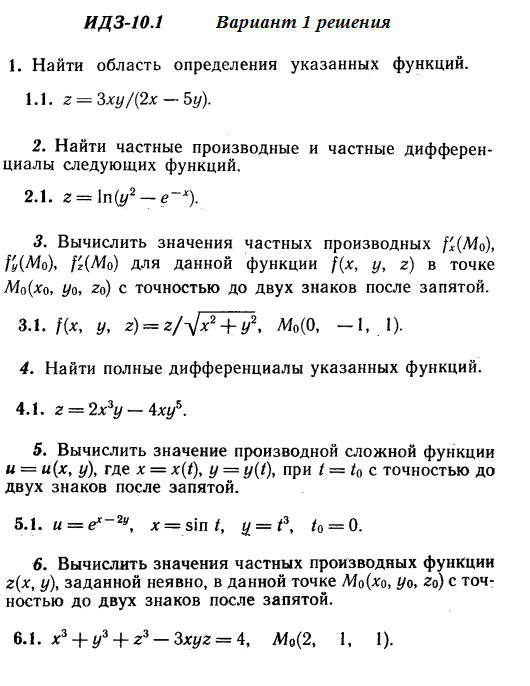 ИДЗ-10.1 Вариант 1 решения

1. Найти область определения указанных функций.

1.1. $z = 3xy/(2x - 5y)$.

2. Найти частные производные и частные дифференциалы следующих функций.

2.1. $z = \ln(y^2 - e^{-x})$.

3. Вычислить значения частных производных $f'_x(M_0)$, $f'_y(M_0)$, $f'_z(M_0)$ для данной функции $f(x, y, z)$ в точке $M_0(x_0, y_0, z_0)$ с точностью до двух знаков после запятой.

3.1. $f(x, y, z) = z/\sqrt{x^2 + y^2}$, $M_0(0, -1, 1)$.

4. Найти полные дифференциалы указанных функций.

4.1. $z = 2x^3y - 4xy^5$.

5. Вычислить значение производной сложной функции $u = u(x, y)$, где $x = x(t)$, $y = y(t)$, при $t = t_0$ с точностью до двух знаков после запятой.

5.1. $u = e^{x-2y}$, $x = \sin t$, $y = t^3$, $t_0 = 0$.

6. Вычислить значения частных производных функции $z(x, y)$, заданной неявно, в данной точке $M_0(x_0, y_0, z_0)$ с точностью до двух знаков после запятой.

6.1. $x^3 + y^3 + z^3 - 3xyz = 4$, $M_0(2, 1, 1)$.